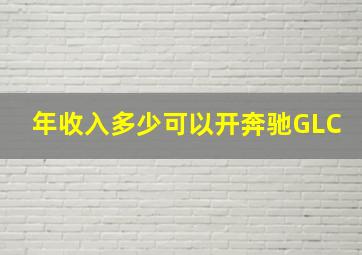 年收入多少可以开奔驰GLC